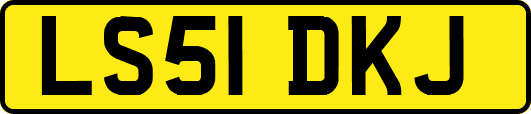 LS51 DKJ